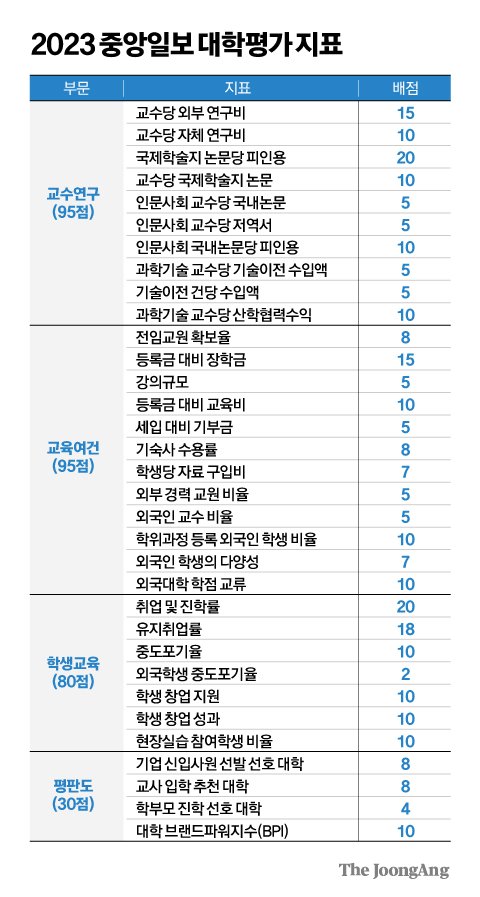 2023 중앙일보 대학평가 지표

| 부문 | 지표 | 배점 |
|---|---|---|
| 교수연구 (95점) | 교수당 외부 연구비 | 15 |
| | 교수당 자체 연구비 | 10 |
| | 국제학술지 논문당 피인용 | 20 |
| | 교수당 국제학술지 논문 | 10 |
| | 인문사회 교수당 국내논문 | 5 |
| | 인문사회 교수당 저역서 | 5 |
| | 인문사회 국내논문당 피인용 | 10 |
| | 과학기술 교수당 기술이전 수입액 | 5 |
| | 기술이전 건당 수입액 | 5 |
| | 과학기술 교수당 산학협력수익 | 10 |
| 교육여건 (95점) | 전임교원 확보율 | 8 |
| | 등록금 대비 장학금 | 15 |
| | 강의규모 | 5 |
| | 등록금 대비 교육비 | 10 |
| | 세입 대비 기부금 | 5 |
| | 기숙사 수용률 | 8 |
| | 학생당 자료 구입비 | 7 |
| | 외부 경력 교원 비율 | 5 |
| | 외국인 교수 비율 | 5 |
| | 학위과정 등록 외국인 학생 비율 | 10 |
| | 외국인 학생의 다양성 | 7 |
| | 외국대학 학점 교류 | 10 |
| 학생교육 (80점) | 취업 및 진학률 | 20 |
| | 유지취업률 | 18 |
| | 중도포기율 | 10 |
| | 외국학생 중도포기율 | 2 |
| | 학생 창업 지원 | 10 |
| | 학생 창업 성과 | 10 |
| | 현장실습 참여학생 비율 | 10 |
| 평판도 (30점) | 기업 신입사원 선발 선호 대학 | 8 |
| | 교사 입학 추천 대학 | 8 |
| | 학부모 진학 선호 대학 | 4 |
| | 대학 브랜드파워지수(BPI) | 10 |

The JoongAng